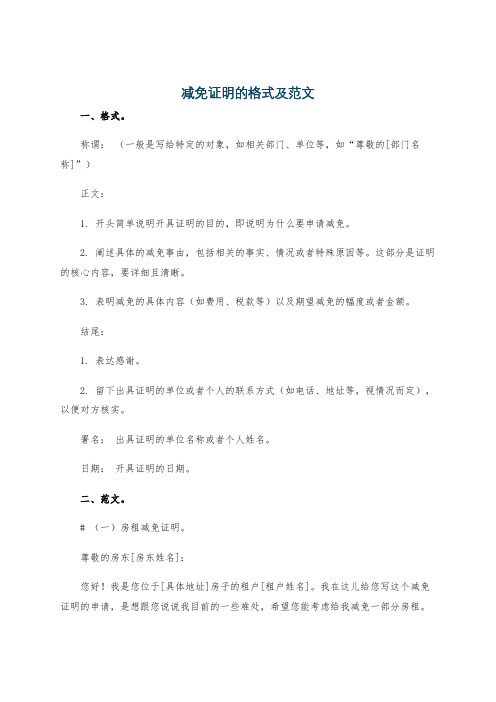 减免证明的格式及范文

一、格式。

称谓：（一般是写给特定的对象，如相关部门、单位等，如“尊敬的[部门名称]”）

正文：

1. 开头简单说明开具证明的目的，即说明为什么要申请减免。

2. 阐述具体的减免事由，包括相关的事实、情况或者特殊原因等。这部分是证明的核心内容，要详细且清晰。

3. 表明减免的具体内容（如费用、税款等）以及期望减免的幅度或者金额。

结尾：

1. 表达感谢。

2. 留下出具证明的单位或者个人的联系方式（如电话、地址等，视情况而定），以便对方核实。

署名：出具证明的单位名称或者个人姓名。

日期：开具证明的日期。

二、范文。

# （一）房租减免证明。

尊敬的房东[房东姓名]：

您好！我是您位于[具体地址]房子的租户[租户姓名]。我在这儿给您写这个减免证明的申请，是想跟您说说我目前的一些难处，希望您能考虑给我减免一部分房租。